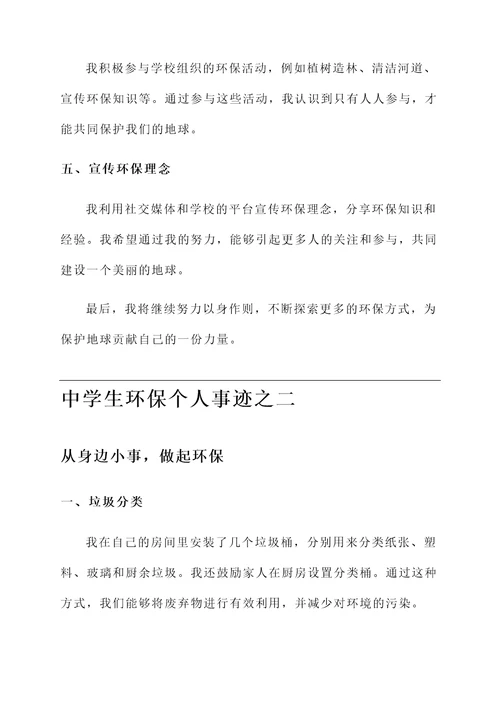 我积极参与学校组织的环保活动，例如植树造林、清洁河道、宣传环保知识等。通过参与这些活动，我认识到只有人人参与，才能共同保护我们的地球。

五、宣传环保理念

我利用社交媒体和学校的平台宣传环保理念，分享环保知识和经验。我希望通过我的努力，能够引起更多人的关注和参与，共同建设一个美丽的地球。

最后，我将继续努力以身作则，不断探索更多的环保方式，为保护地球贡献自己的一份力量。

中学生环保个人事迹之二

从身边小事，做起环保

一、垃圾分类

我在自己的房间里安装了几个垃圾桶，分别用来分类纸张、塑料、玻璃和厨余垃圾。我还鼓励家人在厨房设置分类桶。通过这种方式，我们能够将废弃物进行有效利用，并减少对环境的污染。